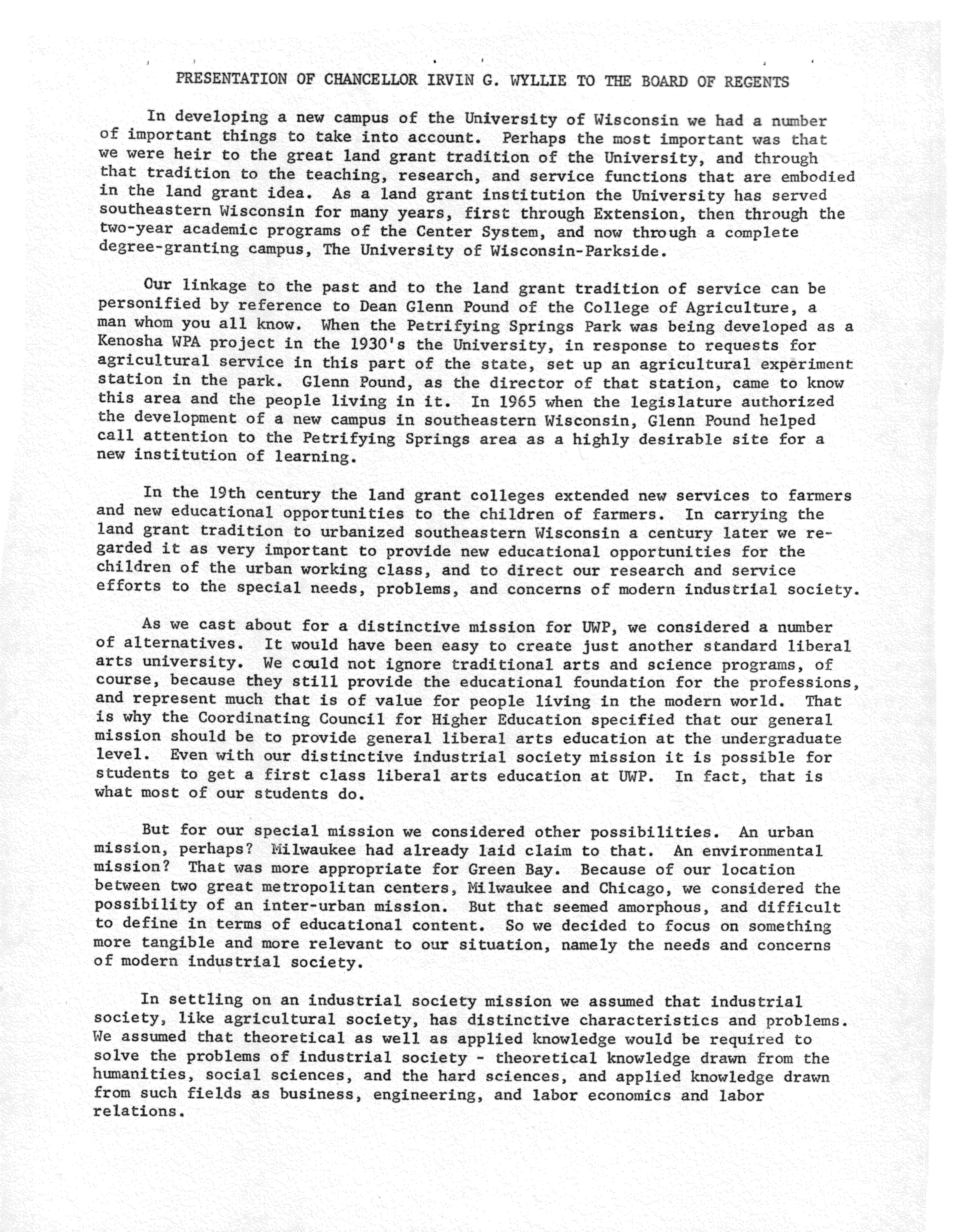 PRESENTATION OF CHANCELLOR IRVIN G. WYLLIE TO THE BOARD OF REGENTS

In developing a new campus of the University of Wisconsin we had a number of important things to take into account. Perhaps the most important was that we were heir to the great land grant tradition of the University, and through that tradition to the teaching, research, and service functions that are embodied in the land grant idea. As a land grant institution the University has served southeastern Wisconsin for many years, first through Extension, then through the two-year academic programs of the Center System, and now through a complete degree-granting campus, The University of Wisconsin-Parkside.

Our linkage to the past and to the land grant tradition of service can be personified by reference to Dean Glenn Pound of the College of Agriculture, a man whom you all know. When the Petrifying Springs Park was being developed as a Kenosha WPA project in the 1930's the University, in response to requests for agricultural service in this part of the state, set up an agricultural experiment station in the park. Glenn Pound, as the director of that station, came to know this area and the people living in it. In 1965 when the legislature authorized the development of a new campus in southeastern Wisconsin, Glenn Pound helped call attention to the Petrifying Springs area as a highly desirable site for a new institution of learning.

In the 19th century the land grant colleges extended new services to farmers and new educational opportunities to the children of farmers. In carrying the land grant tradition to urbanized southeastern Wisconsin a century later we regarded it as very important to provide new educational opportunities for the children of the urban working class, and to direct our research and service efforts to the special needs, problems, and concerns of modern industrial society.

As we cast about for a distinctive mission for UWP, we considered a number of alternatives. It would have been easy to create just another standard liberal arts university. We could not ignore traditional arts and science programs, of course, because they still provide the educational foundation for the professions, and represent much that is of value for people living in the modern world. That is why the Coordinating Council for Higher Education specified that our general mission should be to provide general liberal arts education at the undergraduate level. Even with our distinctive industrial society mission it is possible for students to get a first class liberal arts education at UWP. In fact, that is what most of our students do.

But for our special mission we considered other possibilities. An urban mission, perhaps? Milwaukee had already laid claim to that. An environmental mission? That was more appropriate for Green Bay. Because of our location between two great metropolitan centers, Milwaukee and Chicago, we considered the possibility of an inter-urban mission. But that seemed amorphous, and difficult to define in terms of educational content. So we decided to focus on something more tangible and more relevant to our situation, namely the needs and concerns of modern industrial society.

In settling on an industrial society mission we assumed that industrial society, like agricultural society, has distinctive characteristics and problems. We assumed that theoretical as well as applied knowledge would be required to solve the problems of industrial society - theoretical knowledge drawn from the humanities, social sciences, and the hard sciences, and applied knowledge drawn from such fields as business, engineering, and labor economics and labor relations.